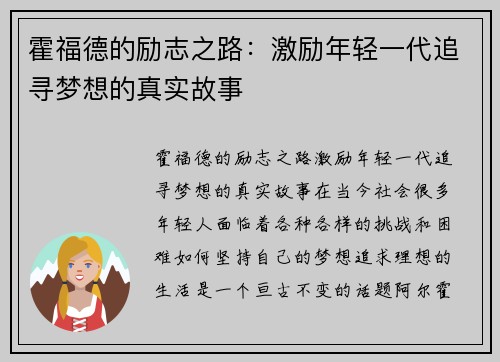 霍福德的励志之路：激励年轻一代追寻梦想的真实故事

霍福德的励志之路激励年轻一代追寻梦想的真实故事在当今社会很多年轻人面临着各种各样的挑战和困难如何坚持自己的梦想追求理想的生活是一个亘古不变的话题阿尔霍